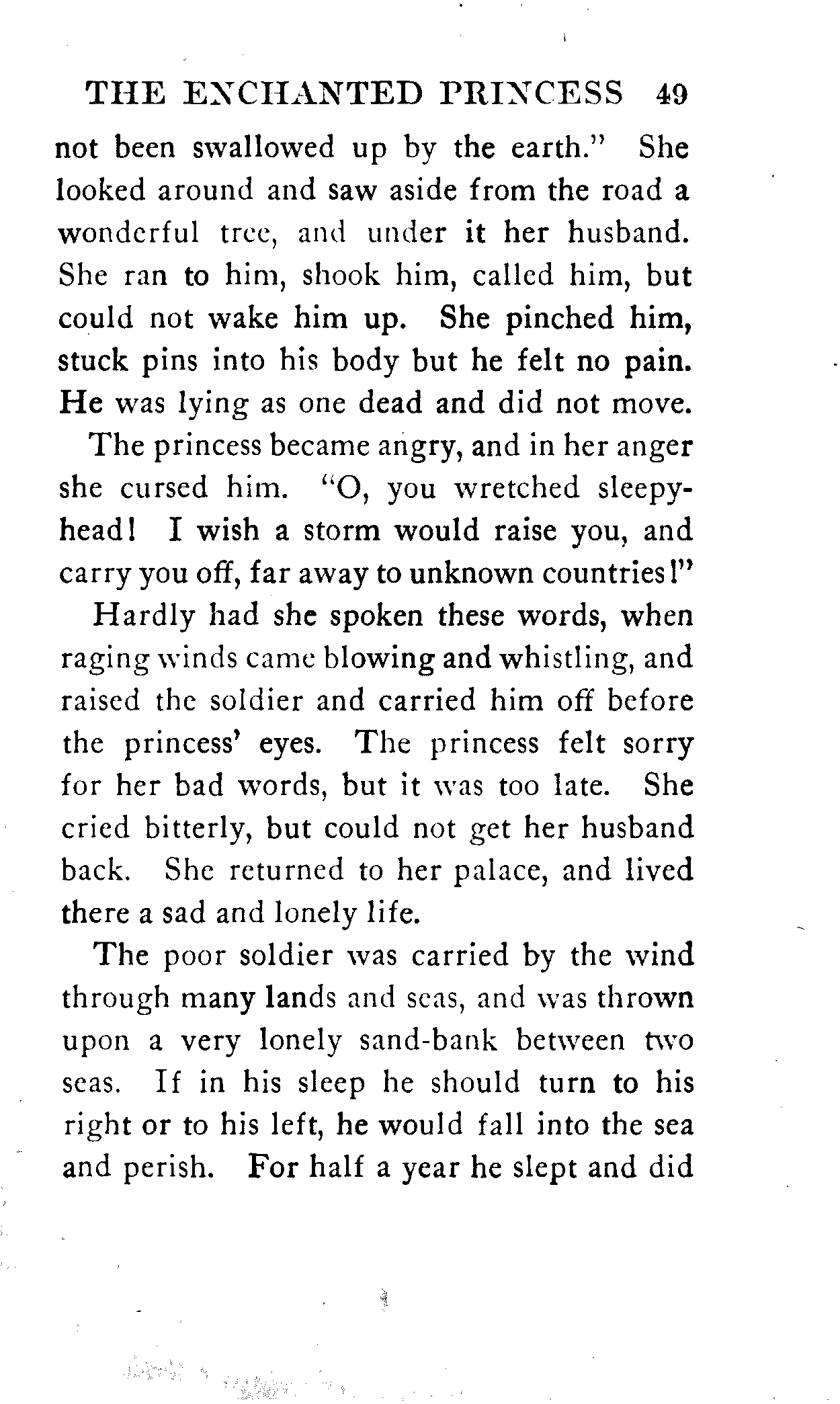 THE ENCHANTED PRINCESS 49

not been swallowed up by the earth." She looked around and saw aside from the road a wonderful tree, and under it her husband. She ran to him, shook him, called him, but could not wake him up. She pinched him, stuck pins into his body but he felt no pain. He was lying as one dead and did not move.

The princess became angry, and in her anger she cursed him. "O, you wretched sleepyhead! I wish a storm would raise you, and carry you off, far away to unknown countries!"

Hardly had she spoken these words, when raging winds came blowing and whistling, and raised the soldier and carried him off before the princess' eyes. The princess felt sorry for her bad words, but it was too late. She cried bitterly, but could not get her husband back. She returned to her palace, and lived there a sad and lonely life.

The poor soldier was carried by the wind through many lands and seas, and was thrown upon a very lonely sand-bank between two seas. If in his sleep he should turn to his right or to his left, he would fall into the sea and perish. For half a year he slept and did